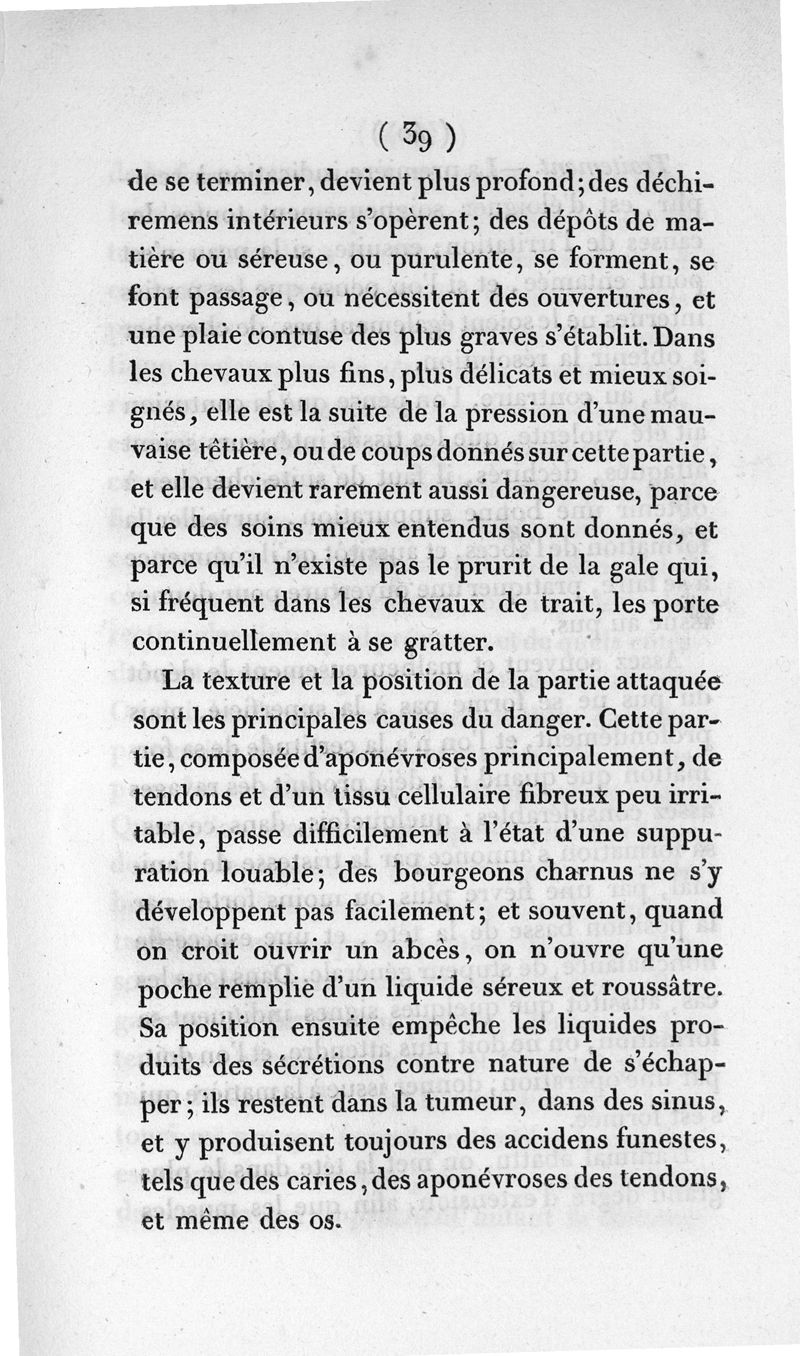 ( 39 )

de se terminer, devient plus profond; des déchiremens intérieurs s'opèrent; des dépôts de matière ou séreuse, ou purulente, se forment, se font passage, ou nécessitent des ouvertures, et une plaie contuse des plus graves s'établit. Dans les chevaux plus fins, plus délicats et mieux soignés, elle est la suite de la pression d'une mauvaise têtière, ou de coups donnés sur cette partie, et elle devient rarement aussi dangereuse, parce que des soins mieux entendus sont donnés, et parce qu'il n'existe pas le prurit de la gale qui, si fréquent dans les chevaux de trait, les porte continuellement à se gratter.

La texture et la position de la partie attaquée sont les principales causes du danger. Cette partie, composée d'aponévroses principalement, de tendons et d'un tissu cellulaire fibreux peu irritable, passe difficilement à l'état d'une suppuration louable; des bourgeons charnus ne s'y développent pas facilement; et souvent, quand on croit ouvrir un abcès, on n'ouvre qu'une poche remplie d'un liquide séreux et roussâtre. Sa position ensuite empêche les liquides produits des sécrétions contre nature de s'échapper; ils restent dans la tumeur, dans des sinus, et y produisent toujours des accidens funestes, tels que des caries, des aponévroses des tendons, et même des os.